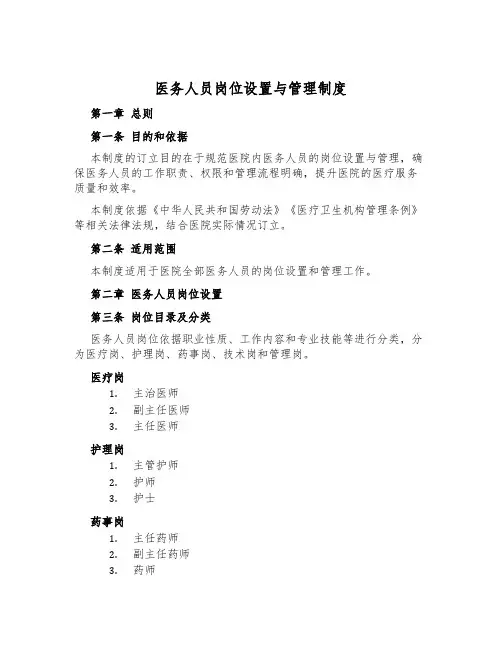 医务人员岗位设置与管理制度

第一章 总则

第一条 目的和依据

本制度的订立目的在于规范医院内医务人员的岗位设置与管理，确保医务人员的工作职责、权限和管理流程明确，提升医院的医疗服务质量和效率。

本制度依据《中华人民共和国劳动法》《医疗卫生机构管理条例》等相关法律法规，结合医院实际情况订立。

第二条 适用范围

本制度适用于医院全部医务人员的岗位设置和管理工作。

第二章 医务人员岗位设置

第三条 岗位目录及分类

医务人员岗位依据职业性质、工作内容和专业技能等进行分类，分为医疗岗、护理岗、药事岗、技术岗和管理岗。

医疗岗

1. 主治医师
2. 副主任医师
3. 主任医师

护理岗

1. 主管护师
2. 护师
3. 护士

药事岗

1. 主任药师
2. 副主任药师
3. 药师